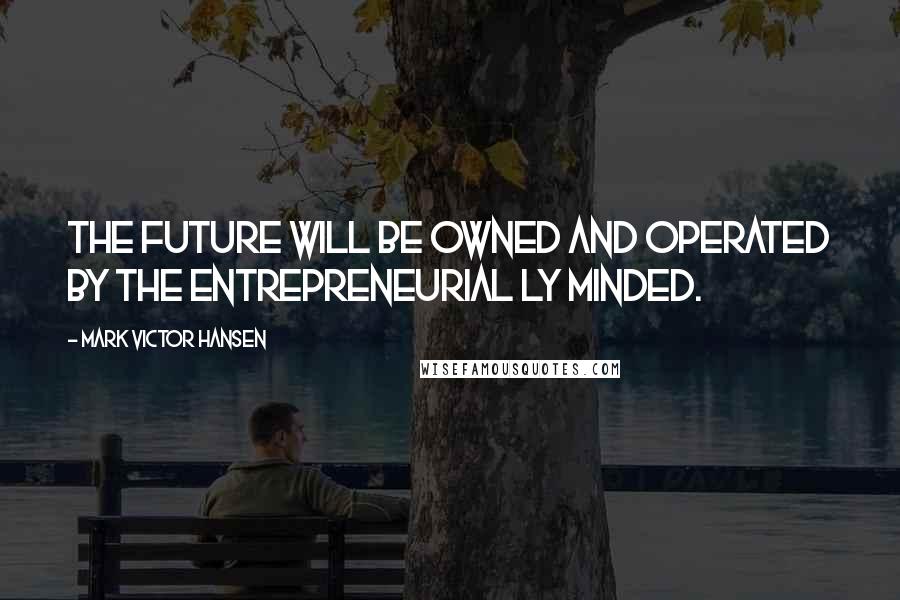 THE FUTURE WILL BE OWNED AND OPERATED BY THE ENTREPRENEURIAL LY MINDED.

- MARK VICTOR HANSEN

WISEFAMOUSQUOTES.COM